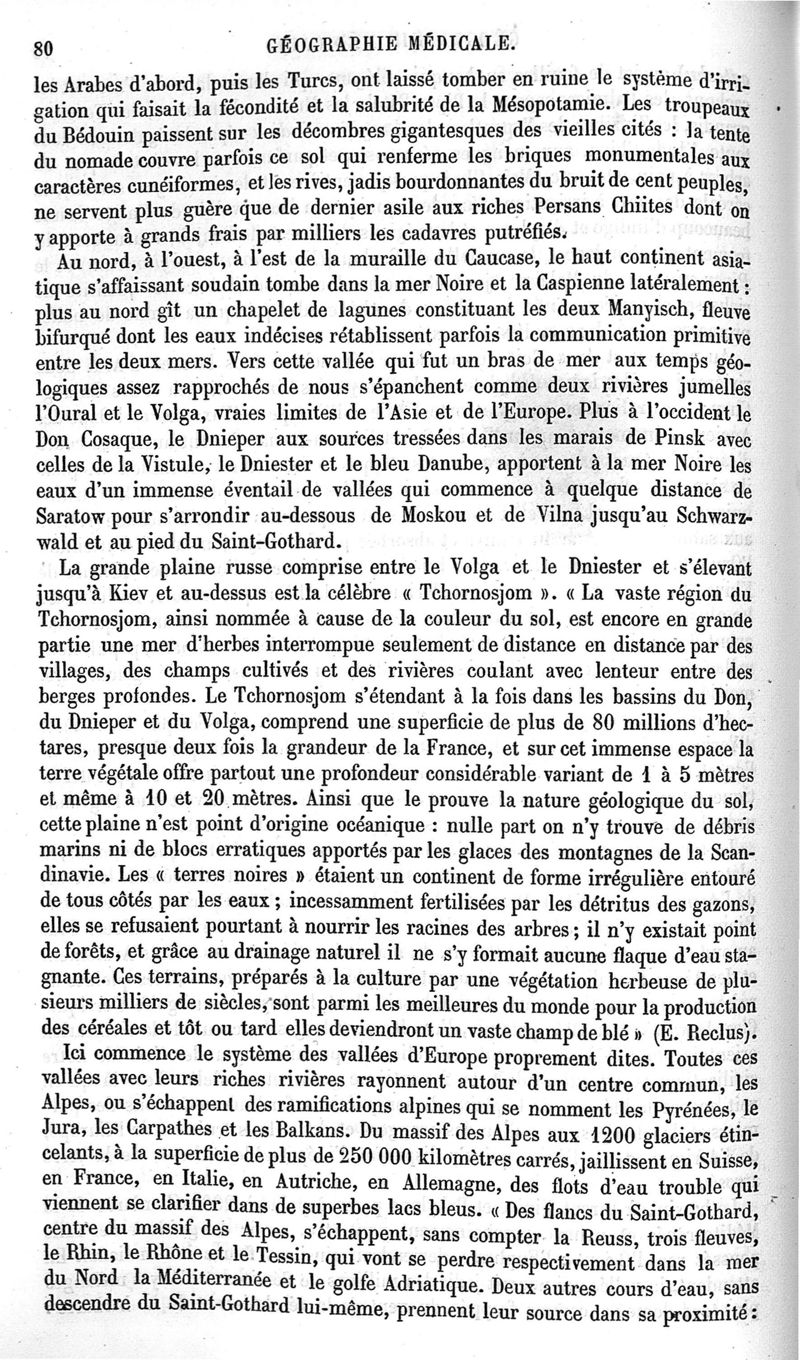 80 GÉOGRAPHIE MÉDICALE.

les Arabes d'abord, puis les Turcs, ont laissé tomber en ruine le système d'irrigation qui faisait la fécondité et la salubrité de la Mésopotamie. Les troupeaux du Bédouin paissent sur les décombres gigantesques des vieilles cités : la tente du nomade couvre parfois ce sol qui renferme les briques monumentales aux caractères cunéiformes, et les rives, jadis bourdonnantes du bruit de cent peuples, ne servent plus guère que de dernier asile aux riches Persans Chiites dont on y apporte à grands frais par milliers les cadavres putréfiés.

Au nord, à l'ouest, à l'est de la muraille du Caucase, le haut continent asiatique s'affaissant soudain tombe dans la mer Noire et la Caspienne latéralement : plus au nord gît un chapelet de lagunes constituant les deux Manyisch, fleuve bifurqué dont les eaux indécises rétablissent parfois la communication primitive entre les deux mers. Vers cette vallée qui fut un bras de mer aux temps géologiques assez rapprochés de nous s'épanchent comme deux rivières jumelles l'Oural et le Volga, vraies limites de l'Asie et de l'Europe. Plus à l'occident le Don Cosaque, le Dnieper aux sources tressées dans les marais de Pinsk avec celles de la Vistule, le Dniester et le bleu Danube, apportent à la mer Noire les eaux d'un immense éventail de vallées qui commence à quelque distance de Saratow pour s'arrondir au-dessous de Moskou et de Vilna jusqu'au Schwarzwald et au pied du Saint-Gothard.

La grande plaine russe comprise entre le Volga et le Dniester et s'élevant jusqu'à Kiev et au-dessus est la célèbre « Tchornosjom ». « La vaste région du Tchornosjom, ainsi nommée à cause de la couleur du sol, est encore en grande partie une mer d'herbes interrompue seulement de distance en distance par des villages, des champs cultivés et des rivières coulant avec lenteur entre des berges profondes. Le Tchornosjom s'étendant à la fois dans les bassins du Don, du Dnieper et du Volga, comprend une superficie de plus de 80 millions d'hectares, presque deux fois la grandeur de la France, et sur cet immense espace la terre végétale offre partout une profondeur considérable variant de 1 à 5 mètres et même à 10 et 20 mètres. Ainsi que le prouve la nature géologique du sol, cette plaine n'est point d'origine océanique : nulle part on n'y trouve de débris marins ni de blocs erratiques apportés par les glaces des montagnes de la Scandinavie. Les « terres noires » étaient un continent de forme irrégulière entouré de tous côtés par les eaux ; incessamment fertilisées par les détritus des gazons, elles se refusaient pourtant à nourrir les racines des arbres ; il n'y existait point de forêts, et grâce au drainage naturel il ne s'y formait aucune flaque d'eau stagnante. Ces terrains, préparés à la culture par une végétation herbeuse de plusieurs milliers de siècles, sont parmi les meilleures du monde pour la production des céréales et tôt ou tard elles deviendront un vaste champ de blé » (E. Reclus).

Ici commence le système des vallées d'Europe proprement dites. Toutes ces vallées avec leurs riches rivières rayonnent autour d'un centre commun, les Alpes, ou s'échappent des ramifications alpines qui se nomment les Pyrénées, le Jura, les Carpathes et les Balkans. Du massif des Alpes aux 1200 glaciers étincelants, à la superficie de plus de 250 000 kilomètres carrés, jaillissent en Suisse, en France, en Italie, en Autriche, en Allemagne, des flots d'eau trouble qui viennent se clarifier dans de superbes lacs bleus. « Des flancs du Saint-Gothard, centre du massif des Alpes, s'échappent, sans compter la Reuss, trois fleuves, le Rhin, le Rhône et le Tessin, qui vont se perdre respectivement dans la mer du Nord la Méditerranée et le golfe Adriatique. Deux autres cours d'eau, sans descendre du Saint-Gothard lui-même, prennent leur source dans sa proximité :